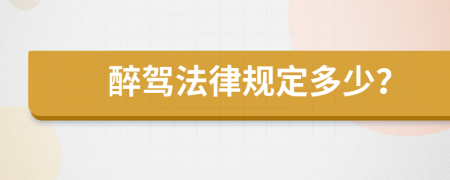 醉驾法律规定多少?